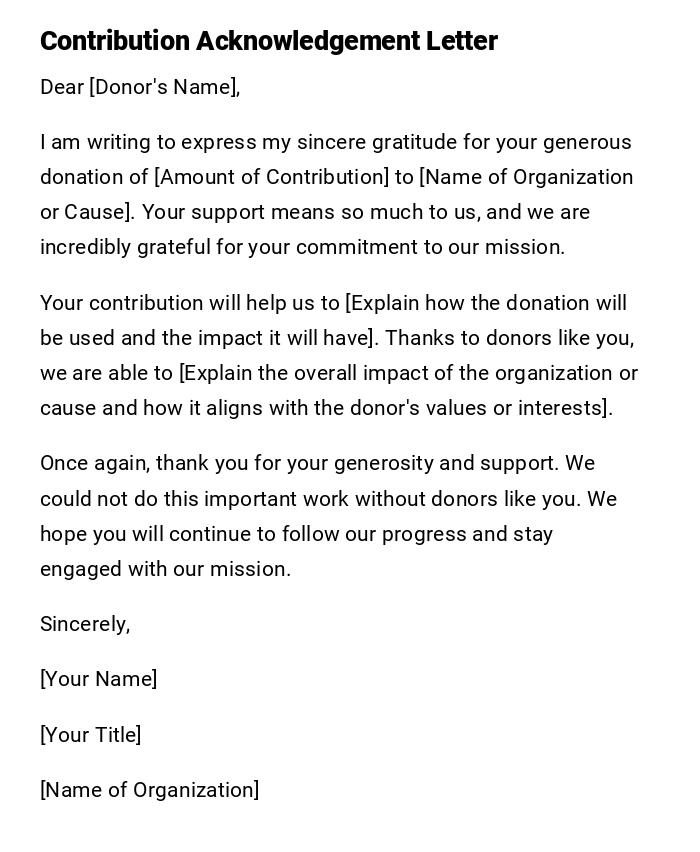 Contribution Acknowledgement Letter

Dear [Donor's Name],

I am writing to express my sincere gratitude for your generous donation of [Amount of Contribution] to [Name of Organization or Cause]. Your support means so much to us, and we are incredibly grateful for your commitment to our mission.

Your contribution will help us to [Explain how the donation will be used and the impact it will have]. Thanks to donors like you, we are able to [Explain the overall impact of the organization or cause and how it aligns with the donor's values or interests].

Once again, thank you for your generosity and support. We could not do this important work without donors like you. We hope you will continue to follow our progress and stay engaged with our mission.

Sincerely,

[Your Name]

[Your Title]

[Name of Organization]